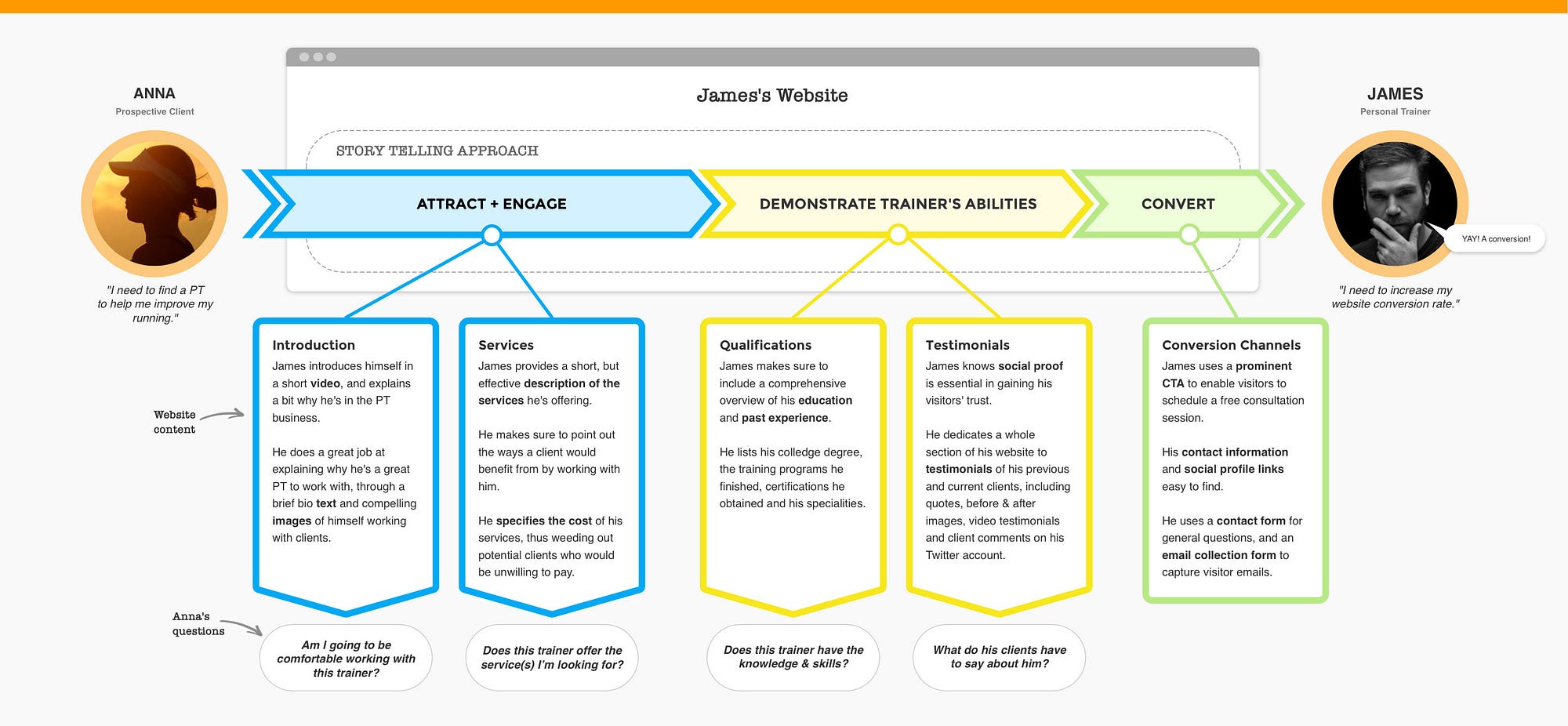 ANNA
Prospective Client

"I need to find a PT to help me improve my running."

James's Website

STORY TELLING APPROACH

ATTRACT + ENGAGE

DEMONSTRATE TRAINER'S ABILITIES

CONVERT

JAMES
Personal Trainer

YAY! A conversion!

"I need to increase my website conversion rate."

Website content

Introduction
James introduces himself in a short video, and explains a bit why he's in the PT business.

He does a great job at explaining why he's a great PT to work with, through a brief bio text and compelling images of himself working with clients.

Services
James provides a short, but effective description of the services he's offering.

He makes sure to point out the ways a client would benefit from by working with him.

He specifies the cost of his services, thus weeding out potential clients who would be unwilling to pay.

Qualifications
James makes sure to include a comprehensive overview of his education and past experience.

He lists his colledge degree, the training programs he finished, certifications he obtained and his specialities.

Testimonials
James knows social proof is essential in gaining his visitors' trust.

He dedicates a whole section of his website to testimonials of his previous and current clients, including quotes, before & after images, video testimonials and client comments on his Twitter account.

Conversion Channels
James uses a prominent CTA to enable visitors to schedule a free consultation session.

His contact information and social profile links easy to find.

He uses a contact form for general questions, and an email collection form to capture visitor emails.

Anna's questions

Am I going to be comfortable working with this trainer?

Does this trainer offer the service(s) I'm looking for?

Does this trainer have the knowledge & skills?

What do his clients have to say about him?